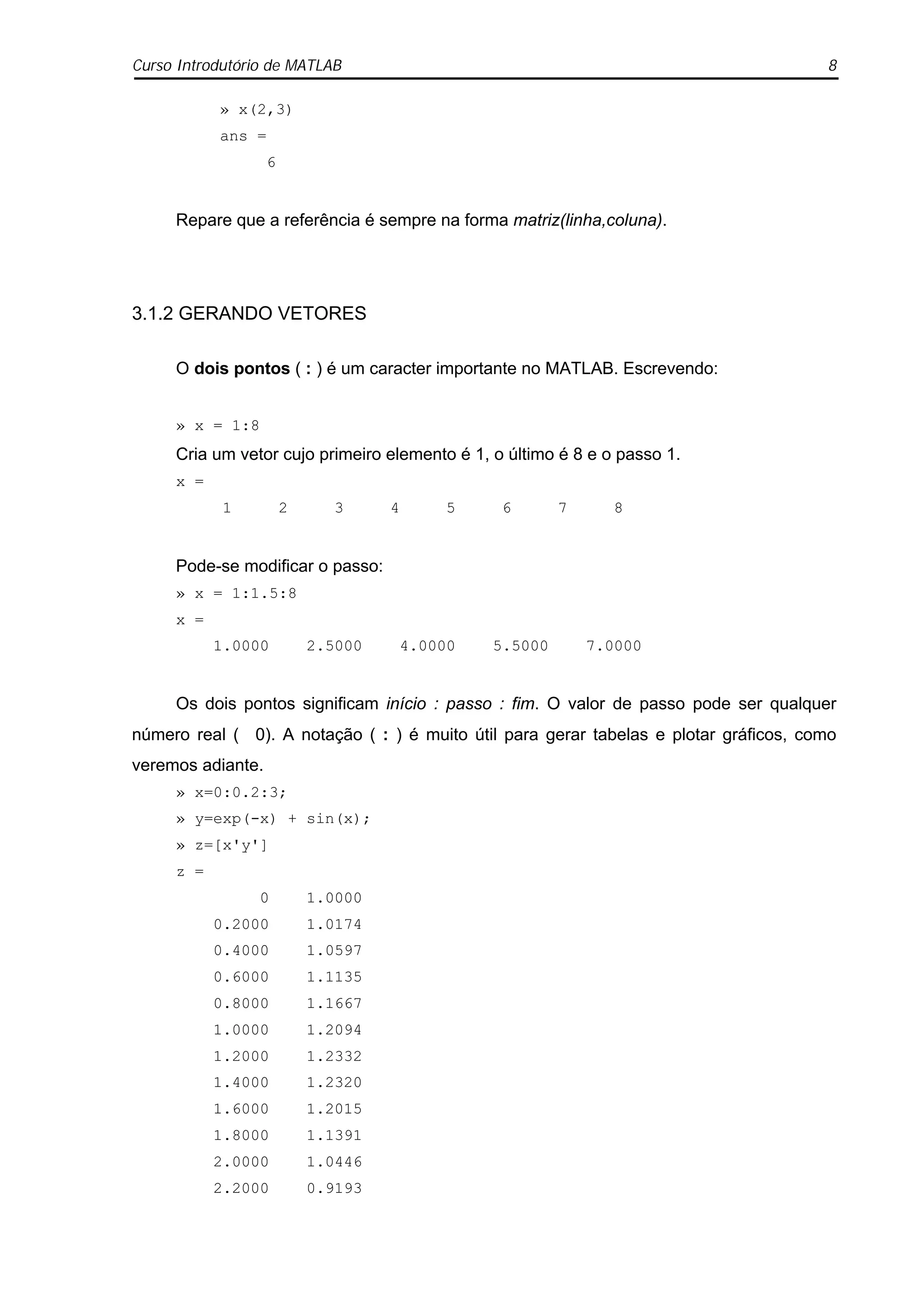 Curso Introdutório de MATLAB 8

» x(2,3)
ans =
6

Repare que a referência é sempre na forma matriz(linha,coluna).

3.1.2 GERANDO VETORES

O dois pontos ( : ) é um caracter importante no MATLAB. Escrevendo:

» x = 1:8
Cria um vetor cujo primeiro elemento é 1, o último é 8 e o passo 1.
x =
1 2 3 4 5 6 7 8

Pode-se modificar o passo:
» x = 1:1.5:8
x =
1.0000 2.5000 4.0000 5.5000 7.0000

Os dois pontos significam início : passo : fim. O valor de passo pode ser qualquer número real ( 0). A notação ( : ) é muito útil para gerar tabelas e plotar gráficos, como veremos adiante.
» x=0:0.2:3;
» y=exp(-x) + sin(x);
» z=[x'y']
z =
0 1.0000
0.2000 1.0174
0.4000 1.0597
0.6000 1.1135
0.8000 1.1667
1.0000 1.2094
1.2000 1.2332
1.4000 1.2320
1.6000 1.2015
1.8000 1.1391
2.0000 1.0446
2.2000 0.9193